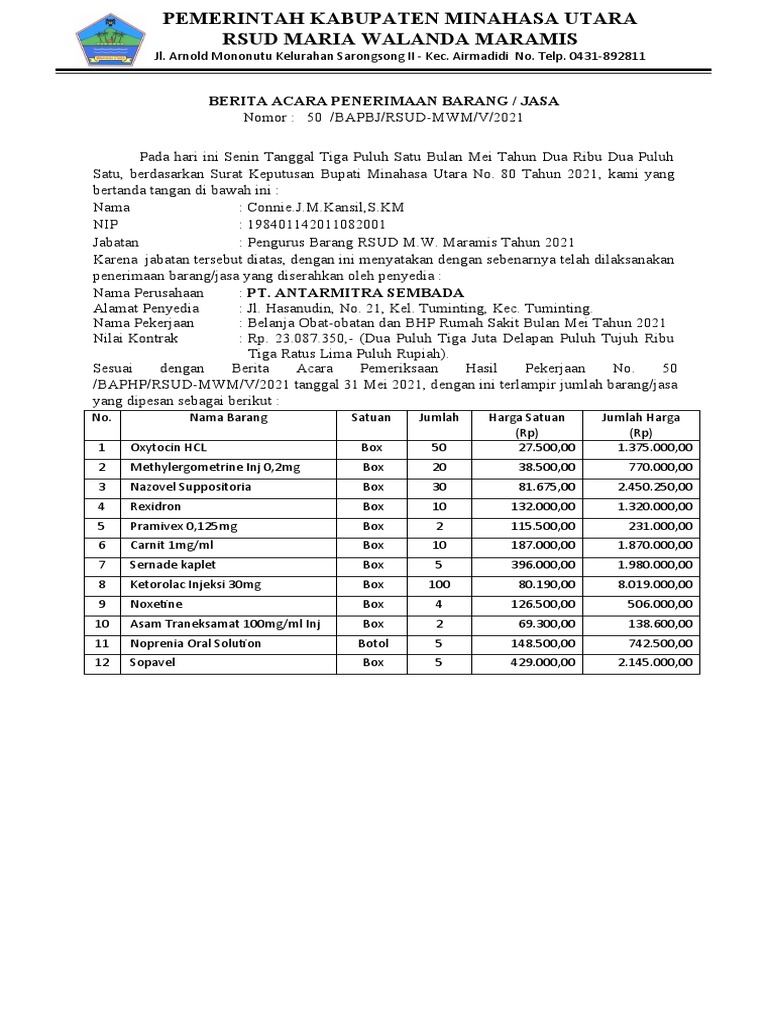 PEMERINTAH KABUPATEN MINAHASA UTARA
RSUD MARIA WALANDA MARAMIS
Jl. Arnold Mononutu Kelurahan Sarongsong II - Kec. Airmadidi No. Telp. 0431-892811

BERITA ACARA PENERIMAAN BARANG / JASA
Nomor : 50 /BAPBJ/RSUD-MWM/V/2021

Pada hari ini Senin Tanggal Tiga Puluh Satu Bulan Mei Tahun Dua Ribu Dua Puluh Satu, berdasarkan Surat Keputusan Bupati Minahasa Utara No. 80 Tahun 2021, kami yang bertanda tangan di bawah ini :
Nama : Connie.J.M.Kansil,S.KM
NIP : 198401142011082001
Jabatan : Pengurus Barang RSUD M.W. Maramis Tahun 2021
Karena jabatan tersebut diatas, dengan ini menyatakan dengan sebenarnya telah dilaksanakan penerimaan barang/jasa yang diserahkan oleh penyedia :
Nama Perusahaan : PT. ANTARMITRA SEMBADA
Alamat Penyedia : Jl. Hasanudin, No. 21, Kel. Tuminting, Kec. Tuminting.
Nama Pekerjaan : Belanja Obat-obatan dan BHP Rumah Sakit Bulan Mei Tahun 2021
Nilai Kontrak : Rp. 23.087.350,- (Dua Puluh Tiga Juta Delapan Puluh Tujuh Ribu Tiga Ratus Lima Puluh Rupiah).
Sesuai dengan Berita Acara Pemeriksaan Hasil Pekerjaan No. 50 /BAPHP/RSUD-MWM/V/2021 tanggal 31 Mei 2021, dengan ini terlampir jumlah barang/jasa yang dipesan sebagai berikut :

| No. | Nama Barang | Satuan | Jumlah | Harga Satuan (Rp) | Jumlah Harga (Rp) |
|---|---|---|---|---|---|
| 1 | Oxytocin HCL | Box | 50 | 27.500,00 | 1.375.000,00 |
| 2 | Methylergometrine Inj 0,2mg | Box | 20 | 38.500,00 | 770.000,00 |
| 3 | Nazovel Suppositoria | Box | 30 | 81.675,00 | 2.450.250,00 |
| 4 | Rexidron | Box | 10 | 132.000,00 | 1.320.000,00 |
| 5 | Pramivex 0,125mg | Box | 2 | 115.500,00 | 231.000,00 |
| 6 | Carnit 1mg/ml | Box | 10 | 187.000,00 | 1.870.000,00 |
| 7 | Sernade kaplet | Box | 5 | 396.000,00 | 1.980.000,00 |
| 8 | Ketorolac Injeksi 30mg | Box | 100 | 80.190,00 | 8.019.000,00 |
| 9 | Noxetine | Box | 4 | 126.500,00 | 506.000,00 |
| 10 | Asam Traneksamat 100mg/ml Inj | Box | 2 | 69.300,00 | 138.600,00 |
| 11 | Noprenia Oral Solution | Botol | 5 | 148.500,00 | 742.500,00 |
| 12 | Sopavel | Box | 5 | 429.000,00 | 2.145.000,00 |